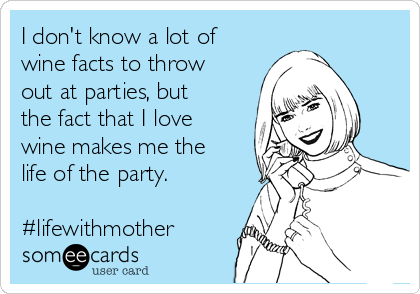 I don't know a lot of wine facts to throw out at parties, but the fact that I love wine makes me the life of the party.

#lifewithmother

someecards
user card